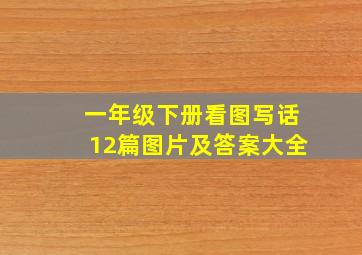 一年级下册看图写话
12篇图片及答案大全